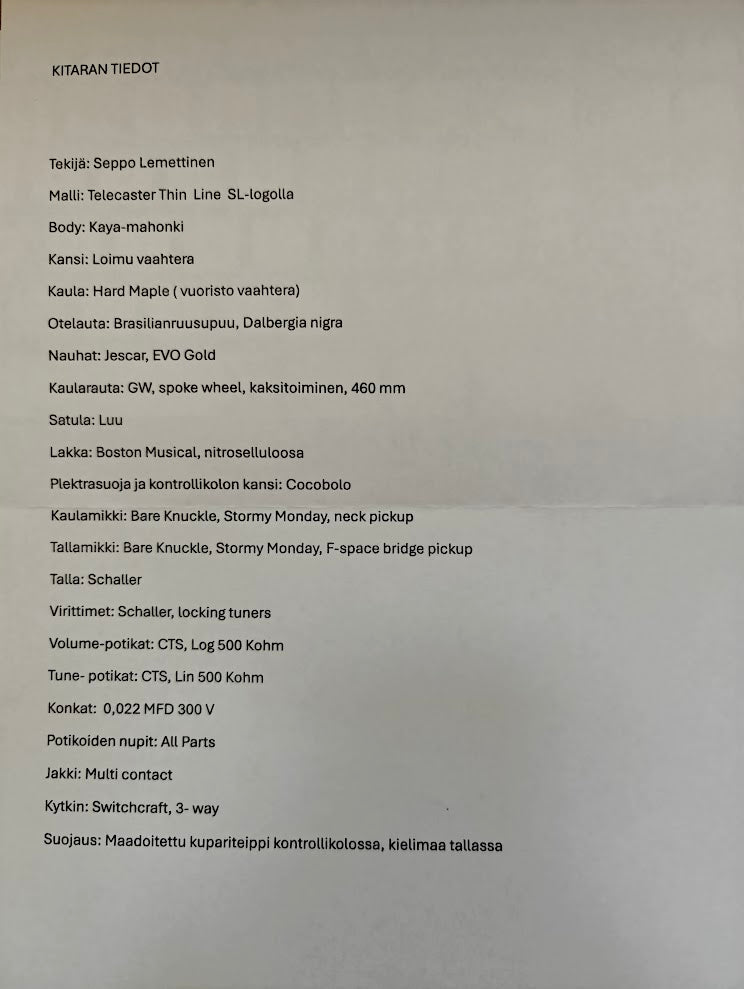 KITARAN TIEDOT

Tekijä: Seppo Lemettinen

Malli: Telecaster Thin Line SL-logolla

Body: Kaya-mahonki

Kansi: Loimu vaahtera

Kaula: Hard Maple ( vuoristo vaahtera)

Otelauta: Brasilianruusupuu, Dalbergia nigra

Nauhat: Jescar, EVO Gold

Kaularauta: GW, spoke wheel, kaksitoiminen, 460 mm

Satula: Luu

Lakka: Boston Musical, nitroselluloosa

Plektrasuoja ja kontrollikolon kansi: Cocobolo

Kaulamikki: Bare Knuckle, Stormy Monday, neck pickup

Tallamikki: Bare Knuckle, Stormy Monday, F-space bridge pickup

Talla: Schaller

Virittimet: Schaller, locking tuners

Volume-potikat: CTS, Log 500 Kohm

Tune- potikat: CTS, Lin 500 Kohm

Konkat: 0,022 MFD 300 V

Potikoiden nupit: All Parts

Jakki: Multi contact

Kytkin: Switchcraft, 3- way

Suojaus: Maadoitettu kupariteippi kontrollikolossa, kielimaa tallassa